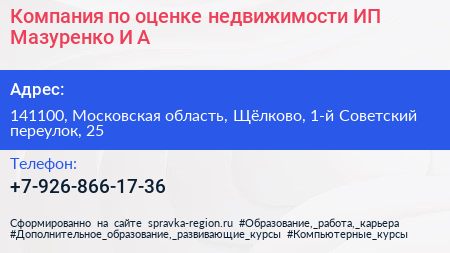 Компания по оценке недвижимости ИП Мазуренко И А

Адрес:

141100, Московская область, Щёлково, 1-й Советский переулок, 25

Телефон:

+7-926-866-17-36

Сформированно на сайте spravka-region.ru #Образование,_работа,_карьера #Дополнительное_образование,_развивающие_курсы #Компьютерные_курсы